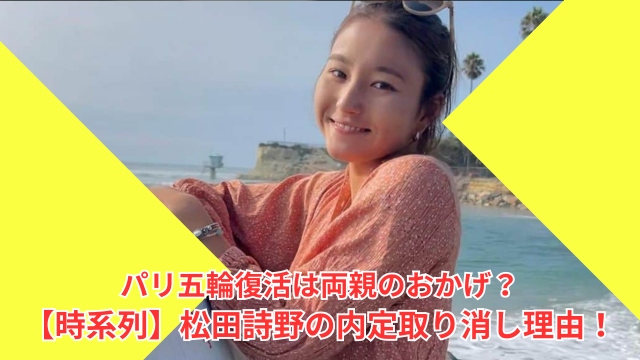 パリ五輪復活は両親のおかげ？
【時系列】松田詩野の内定取り消し理由！